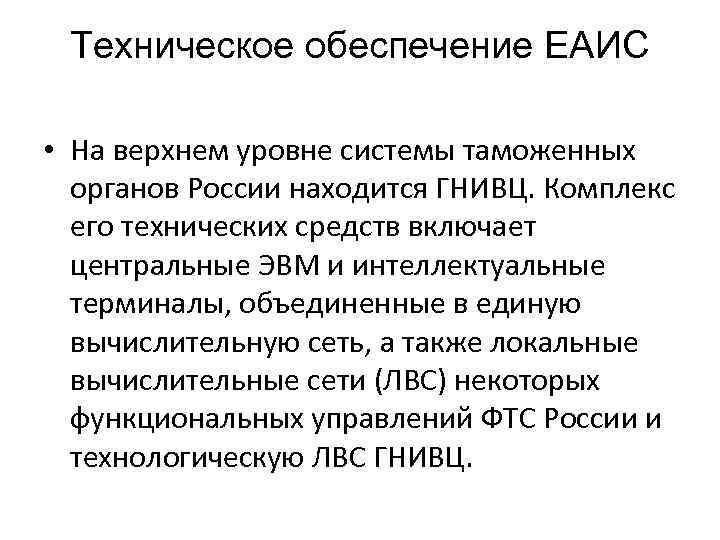 Техническое обеспечение ЕАИС

• На верхнем уровне системы таможенных органов России находится ГНИВЦ. Комплекс его технических средств включает центральные ЭВМ и интеллектуальные терминалы, объединенные в единую вычислительную сеть, а также локальные вычислительные сети (ЛВС) некоторых функциональных управлений ФТС России и технологическую ЛВС ГНИВЦ.